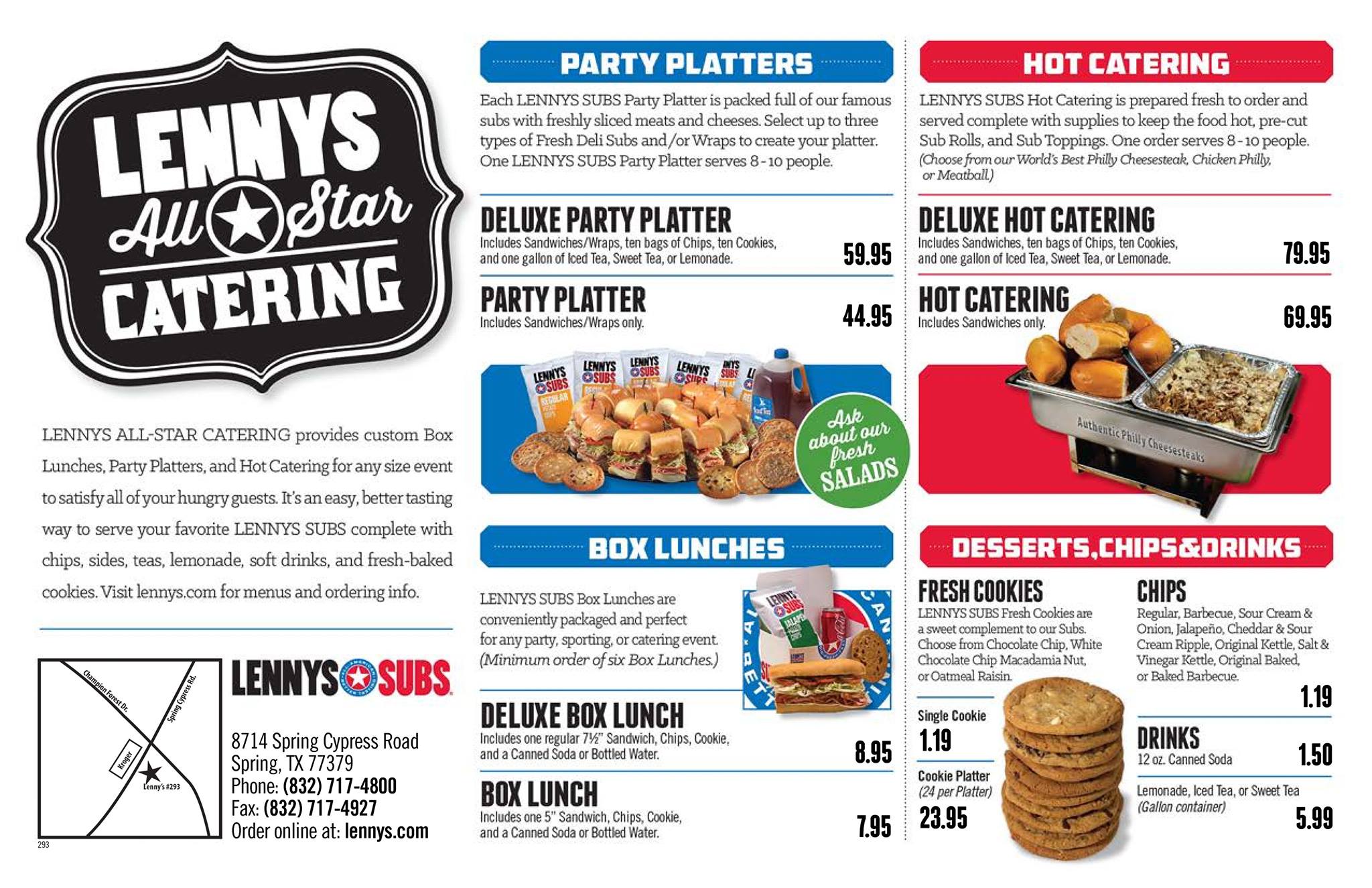 LENNYS All Star CATERING

LENNYS ALL-STAR CATERING provides custom Box Lunches, Party Platters, and Hot Catering for any size event to satisfy all of your hungry guests. It's an easy, better tasting way to serve your favorite LENNYS SUBS complete with chips, sides, teas, lemonade, soft drinks, and fresh-baked cookies. Visit lennys.com for menus and ordering info.

Champion Forest Dr.
Spring Cypress Rd.
Kroger
Lenny's #293

293

LENNYS SUBS

8714 Spring Cypress Road
Spring, TX 77379
Phone: (832) 717-4800
Fax: (832) 717-4927
Order online at: lennys.com

PARTY PLATTERS

Each LENNYS SUBS Party Platter is packed full of our famous subs with freshly sliced meats and cheeses. Select up to three types of Fresh Deli Subs and/or Wraps to create your platter. One LENNYS SUBS Party Platter serves 8-10 people.

DELUXE PARTY PLATTER
Includes Sandwiches/Wraps, ten bags of Chips, ten Cookies, and one gallon of Iced Tea, Sweet Tea, or Lemonade. 59.95

PARTY PLATTER
Includes Sandwiches/Wraps only. 44.95

LENNYS SUBS

Ask about our fresh SALADS

BOX LUNCHES

LENNYS SUBS Box Lunches are conveniently packaged and perfect for any party, sporting, or catering event. (Minimum order of six Box Lunches.)

DELUXE BOX LUNCH
Includes one regular 7½" Sandwich, Chips, Cookie, and a Canned Soda or Bottled Water. 8.95

BOX LUNCH
Includes one 5" Sandwich, Chips, Cookie, and a Canned Soda or Bottled Water. 7.95

HOT CATERING

LENNYS SUBS Hot Catering is prepared fresh to order and served complete with supplies to keep the food hot, pre-cut Sub Rolls, and Sub Toppings. One order serves 8-10 people. (Choose from our World's Best Philly Cheesesteak, Chicken Philly, or Meatball.)

DELUXE HOT CATERING
Includes Sandwiches, ten bags of Chips, ten Cookies, and one gallon of Iced Tea, Sweet Tea, or Lemonade. 79.95

HOT CATERING
Includes Sandwiches only. 69.95

Authentic Philly Cheesesteaks

DESSERTS, CHIPS & DRINKS

FRESH COOKIES
LENNYS SUBS Fresh Cookies are a sweet complement to our Subs. Choose from Chocolate Chip, White Chocolate Chip Macadamia Nut, or Oatmeal Raisin.

Single Cookie
1.19

Cookie Platter
(24 per Platter)
23.95

CHIPS
Regular, Barbecue, Sour Cream & Onion, Jalapeño, Cheddar & Sour Cream Ripple, Original Kettle, Salt & Vinegar Kettle, Original Baked, or Baked Barbecue.
1.19

DRINKS
12 oz. Canned Soda 1.50

Lemonade, Iced Tea, or Sweet Tea (Gallon container) 5.99